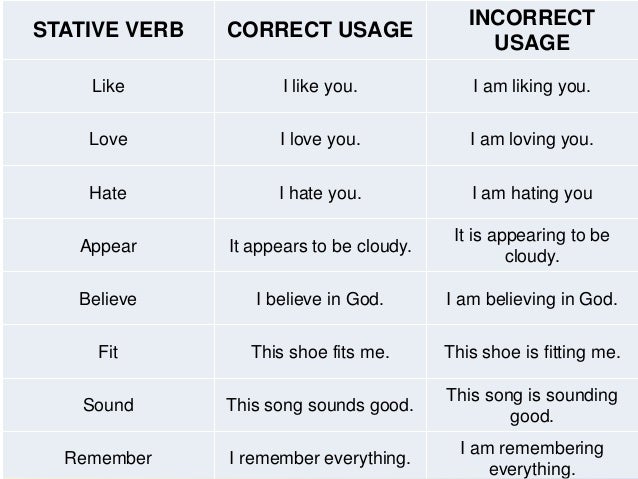 | STATIVE VERB | CORRECT USAGE | INCORRECT USAGE |
|---|---|---|
| Like | I like you. | I am liking you. |
| Love | I love you. | I am loving you. |
| Hate | I hate you. | I am hating you |
| Appear | It appears to be cloudy. | It is appearing to be cloudy. |
| Believe | I believe in God. | I am believing in God. |
| Fit | This shoe fits me. | This shoe is fitting me. |
| Sound | This song sounds good. | This song is sounding good. |
| Remember | I remember everything. | I am remembering everything. |